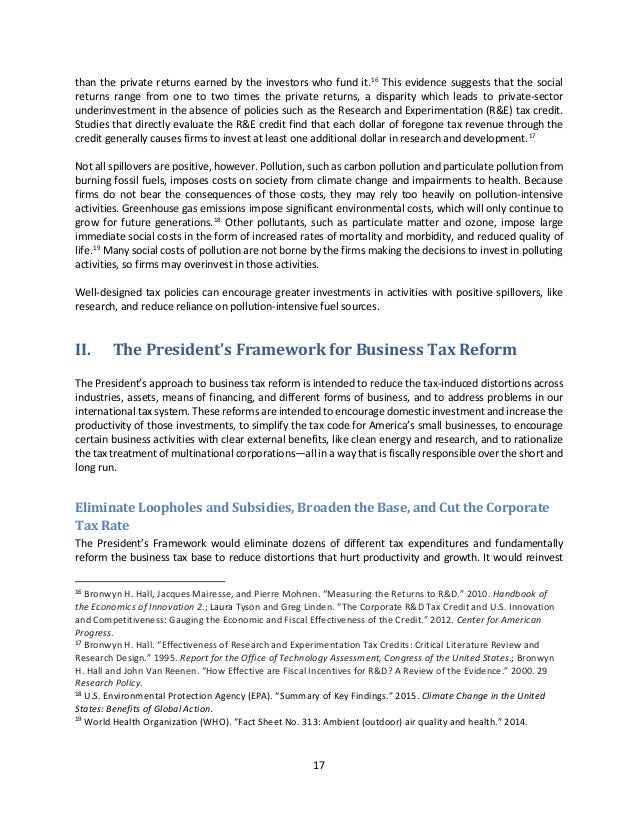 than the private returns earned by the investors who fund it.$^{16}$ This evidence suggests that the social returns range from one to two times the private returns, a disparity which leads to private-sector underinvestment in the absence of policies such as the Research and Experimentation (R&E) tax credit. Studies that directly evaluate the R&E credit find that each dollar of foregone tax revenue through the credit generally causes firms to invest at least one additional dollar in research and development.$^{17}$

Not all spillovers are positive, however. Pollution, such as carbon pollution and particulate pollution from burning fossil fuels, imposes costs on society from climate change and impairments to health. Because firms do not bear the consequences of those costs, they may rely too heavily on pollution-intensive activities. Greenhouse gas emissions impose significant environmental costs, which will only continue to grow for future generations.$^{18}$ Other pollutants, such as particulate matter and ozone, impose large immediate social costs in the form of increased rates of mortality and morbidity, and reduced quality of life.$^{19}$ Many social costs of pollution are not borne by the firms making the decisions to invest in polluting activities, so firms may overinvest in those activities.

Well-designed tax policies can encourage greater investments in activities with positive spillovers, like research, and reduce reliance on pollution-intensive fuel sources.

II. The President's Framework for Business Tax Reform

The President's approach to business tax reform is intended to reduce the tax-induced distortions across industries, assets, means of financing, and different forms of business, and to address problems in our international tax system. These reforms are intended to encourage domestic investment and increase the productivity of those investments, to simplify the tax code for America's small businesses, to encourage certain business activities with clear external benefits, like clean energy and research, and to rationalize the tax treatment of multinational corporations—all in a way that is fiscally responsible over the short and long run.

Eliminate Loopholes and Subsidies, Broaden the Base, and Cut the Corporate Tax Rate

The President's Framework would eliminate dozens of different tax expenditures and fundamentally reform the business tax base to reduce distortions that hurt productivity and growth. It would reinvest

$^{16}$ Bronwyn H. Hall, Jacques Mairesse, and Pierre Mohnen. "Measuring the Returns to R&D." 2010. Handbook of the Economics of Innovation 2.; Laura Tyson and Greg Linden. "The Corporate R&D Tax Credit and U.S. Innovation and Competitiveness: Gauging the Economic and Fiscal Effectiveness of the Credit." 2012. Center for American Progress.
$^{17}$ Bronwyn H. Hall. "Effectiveness of Research and Experimentation Tax Credits: Critical Literature Review and Research Design." 1995. Report for the Office of Technology Assessment, Congress of the United States.; Bronwyn H. Hall and John Van Reenen. "How Effective are Fiscal Incentives for R&D? A Review of the Evidence." 2000. 29 Research Policy.
$^{18}$ U.S. Environmental Protection Agency (EPA). "Summary of Key Findings." 2015. Climate Change in the United States: Benefits of Global Action.
$^{19}$ World Health Organization (WHO). "Fact Sheet No. 313: Ambient (outdoor) air quality and health." 2014.

17